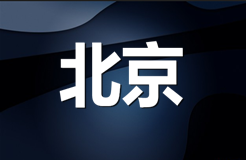 北京